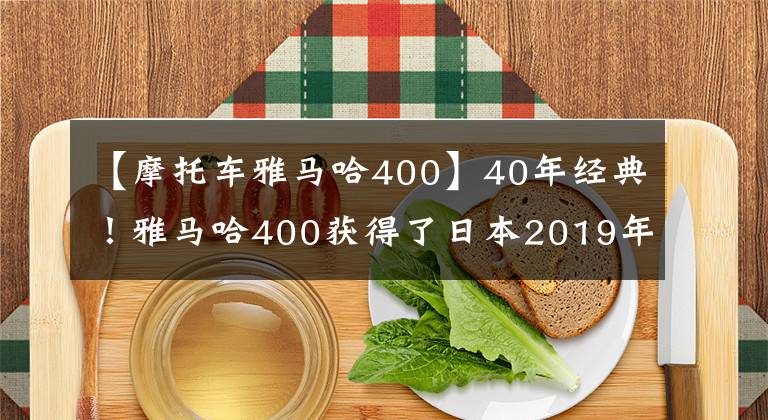 【摩托车雅马哈400】40年经典！雅马哈400获得了日本2019年